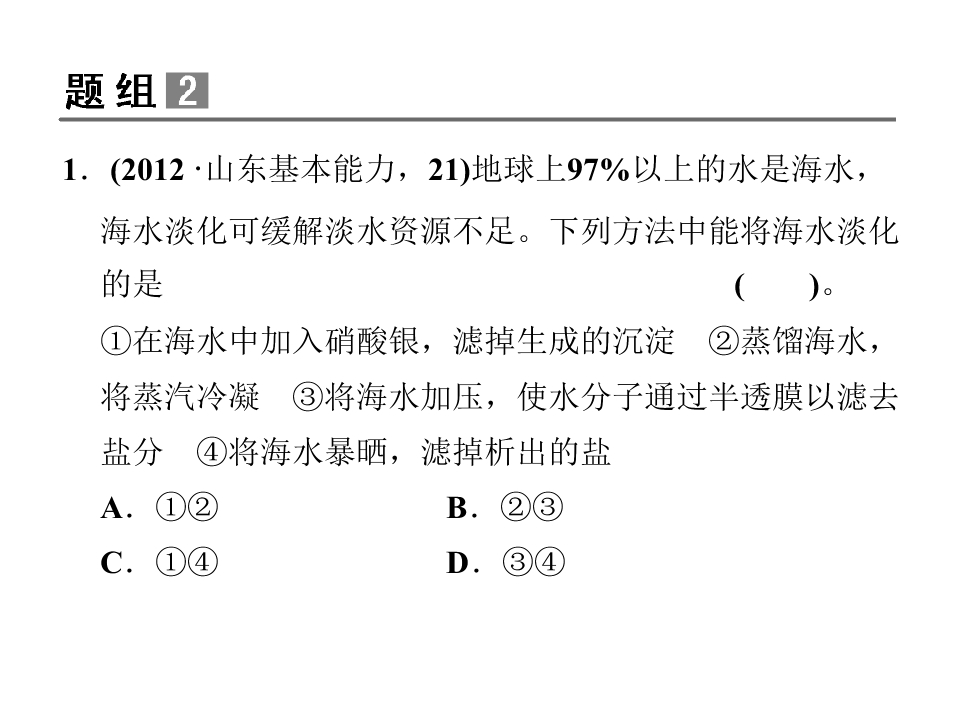 题组2

1.(2012·山东基本能力，21)地球上97%以上的水是海水，海水淡化可缓解淡水资源不足。下列方法中能将海水淡化的是 ( )。

①在海水中加入硝酸银，滤掉生成的沉淀 ②蒸馏海水，将蒸汽冷凝 ③将海水加压，使水分子通过半透膜以滤去盐分 ④将海水暴晒，滤掉析出的盐

A.①② B.②③

C.①④ D.③④